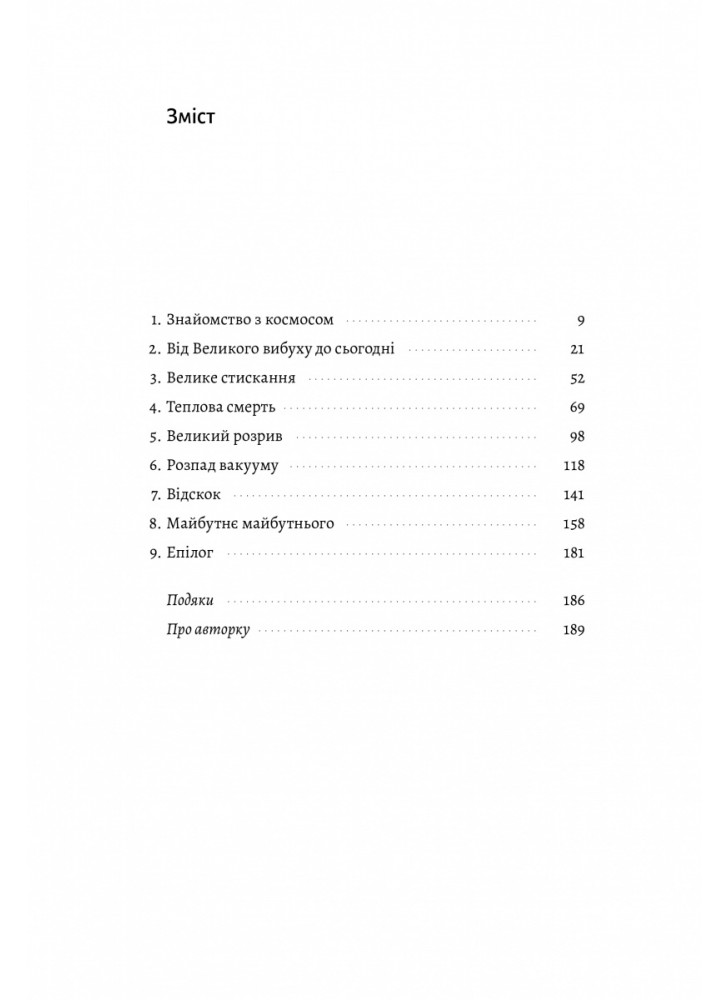 Зміст

1. Знайомство з космосом 9
2. Від Великого вибуху до сьогодні 21
3. Велике стискання 52
4. Теплова смерть 69
5. Великий розрив 98
6. Розпад вакууму 118
7. Відскок 141
8. Майбутнє майбутнього 158
9. Епілог 181

Подяки 186
Про авторку 189